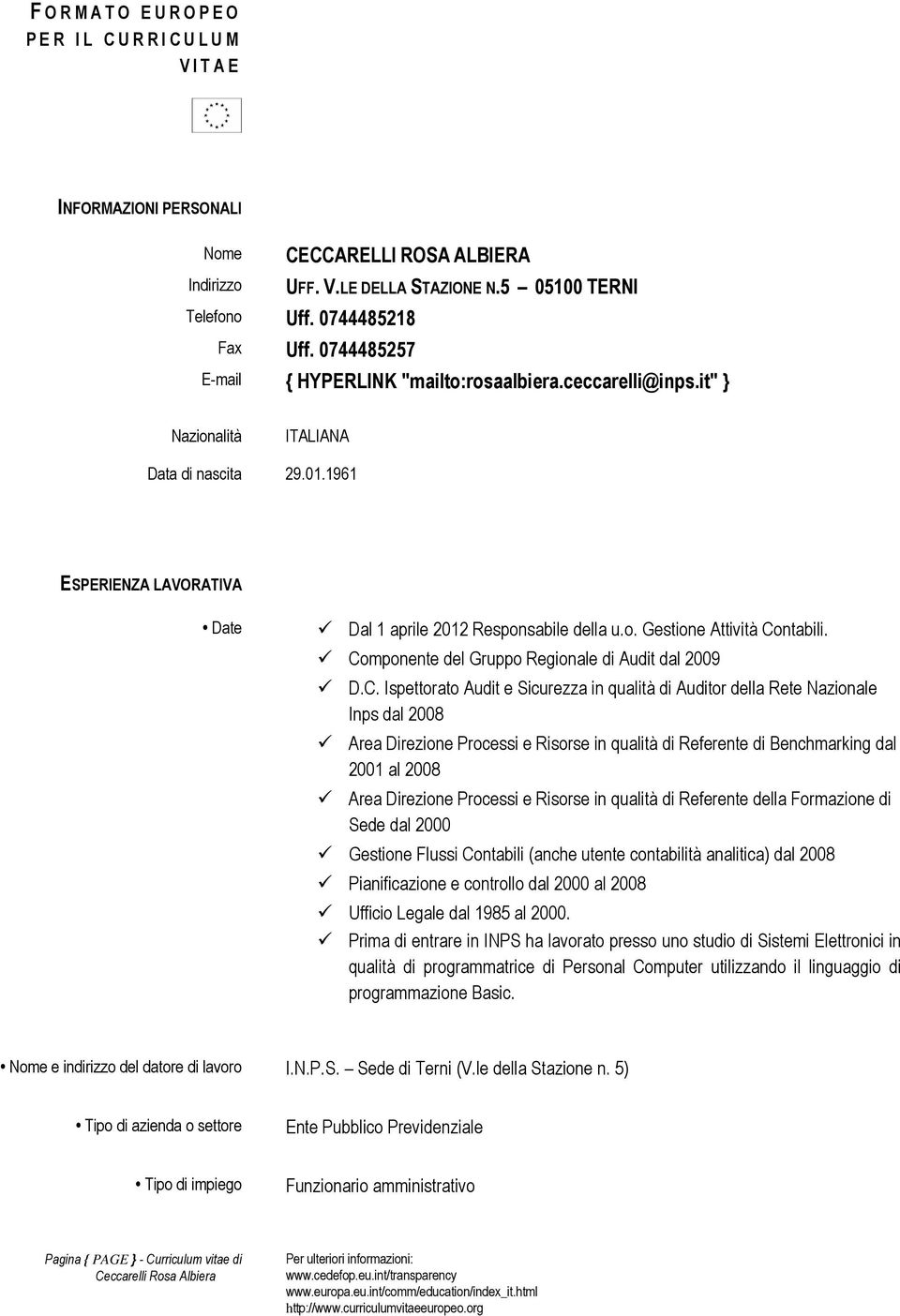 FORMATO EUROPEO PER IL CURRICULUM VITAE

INFORMAZIONI PERSONALI

Nome CECCARELLI ROSA ALBIERA
Indirizzo UFF. V.LE DELLA STAZIONE N.5 – 05100 TERNI
Telefono Uff. 0744485218
Fax Uff. 0744485257
E-mail { HYPERLINK "mailto:rosaalbiera.ceccarelli@inps.it" }

Nazionalità ITALIANA

Data di nascita 29.01.1961

ESPERIENZA LAVORATIVA

• Date

✓ Dal 1 aprile 2012 Responsabile della u.o. Gestione Attività Contabili.
✓ Componente del Gruppo Regionale di Audit dal 2009
✓ D.C. Ispettorato Audit e Sicurezza in qualità di Auditor della Rete Nazionale Inps dal 2008
✓ Area Direzione Processi e Risorse in qualità di Referente di Benchmarking dal 2001 al 2008
✓ Area Direzione Processi e Risorse in qualità di Referente della Formazione di Sede dal 2000
✓ Gestione Flussi Contabili (anche utente contabilità analitica) dal 2008
✓ Pianificazione e controllo dal 2000 al 2008
✓ Ufficio Legale dal 1985 al 2000.
✓ Prima di entrare in INPS ha lavorato presso uno studio di Sistemi Elettronici in qualità di programmatrice di Personal Computer utilizzando il linguaggio di programmazione Basic.

• Nome e indirizzo del datore di lavoro I.N.P.S. – Sede di Terni (V.le della Stazione n. 5)

• Tipo di azienda o settore Ente Pubblico Previdenziale

• Tipo di impiego Funzionario amministrativo

Pagina { PAGE } - Curriculum vitae di Ceccarelli Rosa Albiera

Per ulteriori informazioni:
www.cedefop.eu.int/transparency
www.europa.eu.int/comm/education/index_it.html
http://www.curriculumvitaeeuropeo.org